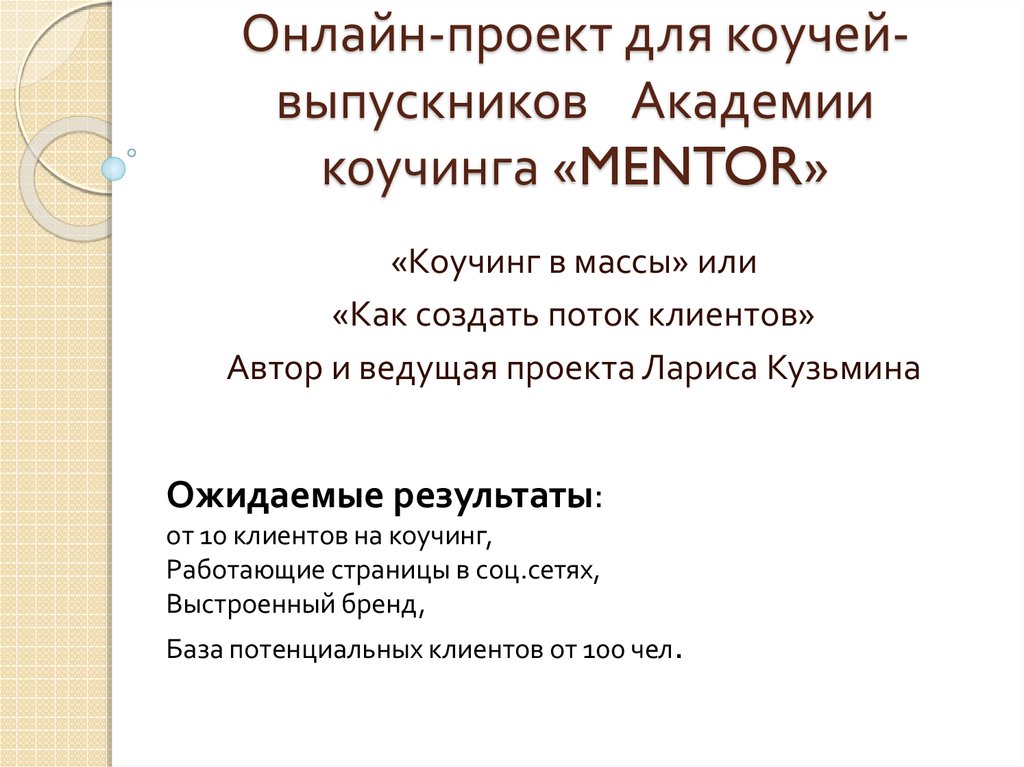 Онлайн-проект для коучей-выпускников Академии коучинга «MENTOR»

«Коучинг в массы» или

«Как создать поток клиентов»

Автор и ведущая проекта Лариса Кузьмина

Ожидаемые результаты:
от 10 клиентов на коучинг,
Работающие страницы в соц.сетях,
Выстроенный бренд,
База потенциальных клиентов от 100 чел.